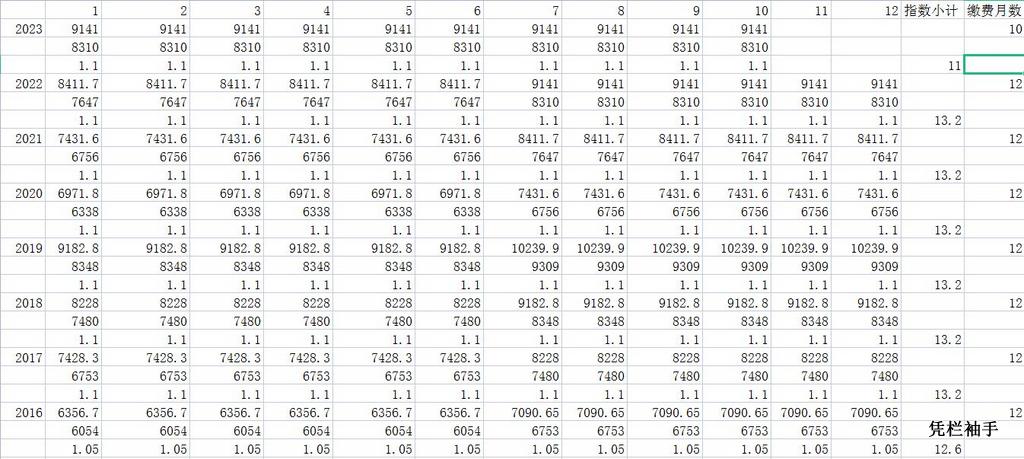 |  | 1 | 2 | 3 | 4 | 5 | 6 | 7 | 8 | 9 | 10 | 11 | 12 | 指数小计 | 缴费月数 |
|---|---|---|---|---|---|---|---|---|---|---|---|---|---|---|
| 2023 | 9141 | 9141 | 9141 | 9141 | 9141 | 9141 | 9141 | 9141 | 9141 | 9141 |  |  |  | 10 |
|  | 8310 | 8310 | 8310 | 8310 | 8310 | 8310 | 8310 | 8310 | 8310 | 8310 |  |  |  |  |
|  | 1.1 | 1.1 | 1.1 | 1.1 | 1.1 | 1.1 | 1.1 | 1.1 | 1.1 | 1.1 |  |  | 11 |  |
| 2022 | 8411.7 | 8411.7 | 8411.7 | 8411.7 | 8411.7 | 8411.7 | 9141 | 9141 | 9141 | 9141 | 9141 | 9141 |  | 12 |
|  | 7647 | 7647 | 7647 | 7647 | 7647 | 7647 | 8310 | 8310 | 8310 | 8310 | 8310 | 8310 |  |  |
|  | 1.1 | 1.1 | 1.1 | 1.1 | 1.1 | 1.1 | 1.1 | 1.1 | 1.1 | 1.1 | 1.1 | 1.1 | 13.2 |  |
| 2021 | 7431.6 | 7431.6 | 7431.6 | 7431.6 | 7431.6 | 7431.6 | 8411.7 | 8411.7 | 8411.7 | 8411.7 | 8411.7 | 8411.7 |  | 12 |
|  | 6756 | 6756 | 6756 | 6756 | 6756 | 6756 | 7647 | 7647 | 7647 | 7647 | 7647 | 7647 |  |  |
|  | 1.1 | 1.1 | 1.1 | 1.1 | 1.1 | 1.1 | 1.1 | 1.1 | 1.1 | 1.1 | 1.1 | 1.1 | 13.2 |  |
| 2020 | 6971.8 | 6971.8 | 6971.8 | 6971.8 | 6971.8 | 6971.8 | 7431.6 | 7431.6 | 7431.6 | 7431.6 | 7431.6 | 7431.6 |  | 12 |
|  | 6338 | 6338 | 6338 | 6338 | 6338 | 6338 | 6756 | 6756 | 6756 | 6756 | 6756 | 6756 |  |  |
|  | 1.1 | 1.1 | 1.1 | 1.1 | 1.1 | 1.1 | 1.1 | 1.1 | 1.1 | 1.1 | 1.1 | 1.1 | 13.2 |  |
| 2019 | 9182.8 | 9182.8 | 9182.8 | 9182.8 | 9182.8 | 9182.8 | 10239.9 | 10239.9 | 10239.9 | 10239.9 | 10239.9 | 10239.9 |  | 12 |
|  | 8348 | 8348 | 8348 | 8348 | 8348 | 8348 | 9309 | 9309 | 9309 | 9309 | 9309 | 9309 |  |  |
|  | 1.1 | 1.1 | 1.1 | 1.1 | 1.1 | 1.1 | 1.1 | 1.1 | 1.1 | 1.1 | 1.1 | 1.1 | 13.2 |  |
| 2018 | 8228 | 8228 | 8228 | 8228 | 8228 | 8228 | 9182.8 | 9182.8 | 9182.8 | 9182.8 | 9182.8 | 9182.8 |  | 12 |
|  | 7480 | 7480 | 7480 | 7480 | 7480 | 7480 | 8348 | 8348 | 8348 | 8348 | 8348 | 8348 |  |  |
|  | 1.1 | 1.1 | 1.1 | 1.1 | 1.1 | 1.1 | 1.1 | 1.1 | 1.1 | 1.1 | 1.1 | 1.1 | 13.2 |  |
| 2017 | 7428.3 | 7428.3 | 7428.3 | 7428.3 | 7428.3 | 7428.3 | 8228 | 8228 | 8228 | 8228 | 8228 | 8228 |  | 12 |
|  | 6753 | 6753 | 6753 | 6753 | 6753 | 6753 | 7480 | 7480 | 7480 | 7480 | 7480 | 7480 |  |  |
|  | 1.1 | 1.1 | 1.1 | 1.1 | 1.1 | 1.1 | 1.1 | 1.1 | 1.1 | 1.1 | 1.1 | 1.1 | 13.2 |  |
| 2016 | 6356.7 | 6356.7 | 6356.7 | 6356.7 | 6356.7 | 6356.7 | 7090.65 | 7090.65 | 7090.65 | 7090.65 | 7090.65 | 7090.65 |  | 12 |
|  | 6054 | 6054 | 6054 | 6054 | 6054 | 6054 | 6753 | 6753 | 6753 | 6753 | 6753 | 6753 |  |  |
|  | 1.05 | 1.05 | 1.05 | 1.05 | 1.05 | 1.05 | 1.05 | 1.05 | 1.05 | 1.05 | 1.05 | 1.05 | 12.6 |  |

凭栏袖手